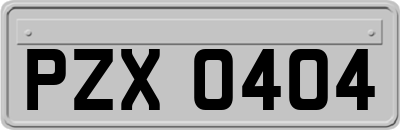 PZX 0404